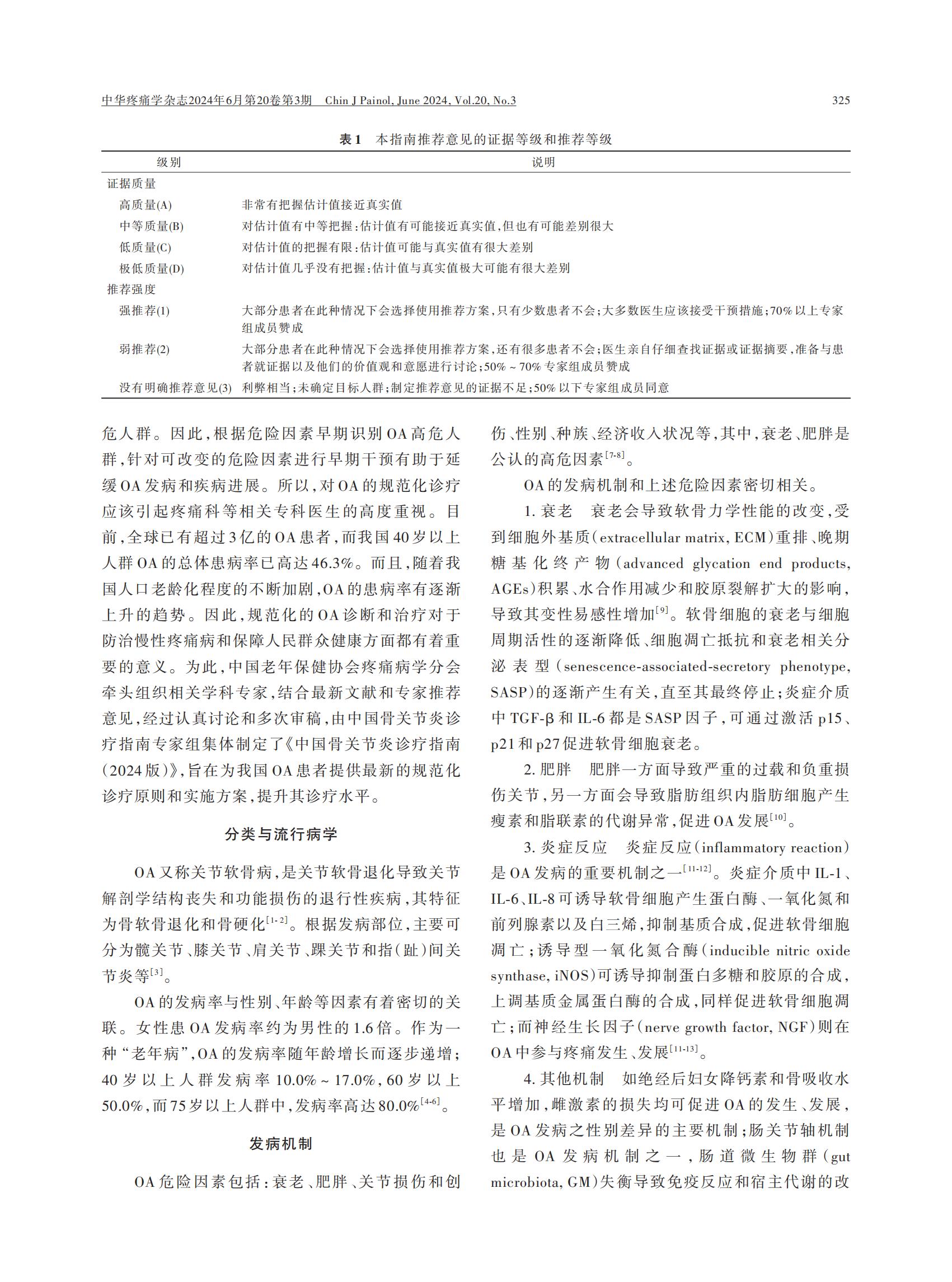 中华疼痛学杂志2024年6月第20卷第3期　Chin J Painol, June 2024, Vol.20, No.3　325

表1　本指南推荐意见的证据等级和推荐等级

| 级别 | 说明 |
|---|---|
| 证据质量 | |
| 高质量(A) | 非常有把握估计值接近真实值 |
| 中等质量(B) | 对估计值有中等把握：估计值有可能接近真实值，但也有可能差别很大 |
| 低质量(C) | 对估计值的把握有限：估计值可能与真实值有很大差别 |
| 极低质量(D) | 对估计值几乎没有把握：估计值与真实值极大可能有很大差别 |
| 推荐强度 | |
| 强推荐(1) | 大部分患者在此种情况下会选择使用推荐方案，只有少数患者不会；大多数医生应该接受干预措施；70%以上专家组成员赞成 |
| 弱推荐(2) | 大部分患者在此种情况下会选择使用推荐方案，还有很多患者不会；医生亲自仔细查找证据或证据摘要，准备与患者就证据以及他们的价值观和意愿进行讨论；50%～70%专家组成员赞成 |
| 没有明确推荐意见(3) | 利弊相当；未确定目标人群；制定推荐意见的证据不足；50%以下专家组成员同意 |

危人群。因此，根据危险因素早期识别OA高危人群，针对可改变的危险因素进行早期干预有助于延缓OA发病和疾病进展。所以，对OA的规范化诊疗应该引起疼痛科等相关专科医生的高度重视。目前，全球已有超过3亿的OA患者，而我国40岁以上人群OA的总体患病率已高达46.3%。而且，随着我国人口老龄化程度的不断加剧，OA的患病率有逐渐上升的趋势。因此，规范化的OA诊断和治疗对于防治慢性疼痛病和保障人民群众健康方面都有着重要的意义。为此，中国老年保健协会疼痛病学分会牵头组织相关学科专家，结合最新文献和专家推荐意见，经过认真讨论和多次审稿，由中国骨关节炎诊疗指南专家组集体制定了《中国骨关节炎诊疗指南(2024版)》，旨在为我国OA患者提供最新的规范化诊疗原则和实施方案，提升其诊疗水平。

分类与流行病学

OA又称关节软骨病，是关节软骨退化导致关节解剖学结构丧失和功能损伤的退行性疾病，其特征为骨软骨退化和骨硬化$^{[1-2]}$。根据发病部位，主要可分为髋关节、膝关节、肩关节、踝关节和指(趾)间关节炎等$^{[3]}$。

OA的发病率与性别、年龄等因素有着密切的关联。女性患OA发病率约为男性的1.6倍。作为一种“老年病”，OA的发病率随年龄增长而逐步递增；40岁以上人群发病率10.0%～17.0%，60岁以上50.0%，而75岁以上人群中，发病率高达80.0%$^{[4-6]}$。

发病机制

OA危险因素包括：衰老、肥胖、关节损伤和创伤、性别、种族、经济收入状况等，其中，衰老、肥胖是公认的高危因素$^{[7-8]}$。

OA的发病机制和上述危险因素密切相关。

1. 衰老　衰老会导致软骨力学性能的改变，受到细胞外基质(extracellular matrix, ECM)重排、晚期糖基化终产物(advanced glycation end products, AGEs)积累、水合作用减少和胶原裂解扩大的影响，导致其变性易感性增加$^{[9]}$。软骨细胞的衰老与细胞周期活性的逐渐降低、细胞凋亡抵抗和衰老相关分泌表型(senescence-associated-secretory phenotype, SASP)的逐渐产生有关，直至其最终停止；炎症介质中TGF-β和IL-6都是SASP因子，可通过激活p15、p21和p27促进软骨细胞衰老。

2. 肥胖　肥胖一方面导致严重的过载和负重损伤关节，另一方面会导致脂肪组织内脂肪细胞产生瘦素和脂联素的代谢异常，促进OA发展$^{[10]}$。

3. 炎症反应　炎症反应(inflammatory reaction)是OA发病的重要机制之一$^{[11-12]}$。炎症介质中IL-1、IL-6、IL-8可诱导软骨细胞产生蛋白酶、一氧化氮和前列腺素以及白三烯，抑制基质合成，促进软骨细胞凋亡；诱导型一氧化氮合酶(inducible nitric oxide synthase, iNOS)可诱导抑制蛋白多糖和胶原的合成，上调基质金属蛋白酶的合成，同样促进软骨细胞凋亡；而神经生长因子(nerve growth factor, NGF)则在OA中参与疼痛发生、发展$^{[11-13]}$。

4. 其他机制　如绝经后妇女降钙素和骨吸收水平增加，雌激素的损失均可促进OA的发生、发展，是OA发病之性别差异的主要机制；肠关节轴机制也是OA发病机制之一，肠道微生物群(gut microbiota, GM)失衡导致免疫反应和宿主代谢的改